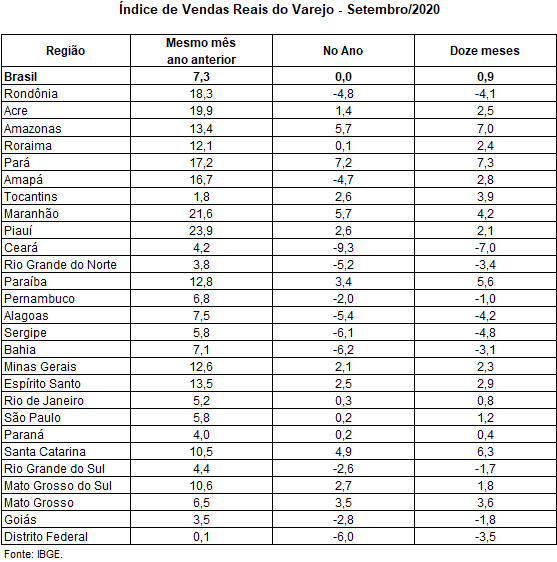 Índice de Vendas Reais do Varejo - Setembro/2020

| Região | Mesmo mês ano anterior | No Ano | Doze meses |
|---|---|---|---|
| Brasil | 7,3 | 0,0 | 0,9 |
| Rondônia | 18,3 | -4,8 | -4,1 |
| Acre | 19,9 | 1,4 | 2,5 |
| Amazonas | 13,4 | 5,7 | 7,0 |
| Roraima | 12,1 | 0,1 | 2,4 |
| Pará | 17,2 | 7,2 | 7,3 |
| Amapá | 16,7 | -4,7 | 2,8 |
| Tocantins | 1,8 | 2,6 | 3,9 |
| Maranhão | 21,6 | 5,7 | 4,2 |
| Piauí | 23,9 | 2,6 | 2,1 |
| Ceará | 4,2 | -9,3 | -7,0 |
| Rio Grande do Norte | 3,8 | -5,2 | -3,4 |
| Paraíba | 12,8 | 3,4 | 5,6 |
| Pernambuco | 6,8 | -2,0 | -1,0 |
| Alagoas | 7,5 | -5,4 | -4,2 |
| Sergipe | 5,8 | -6,1 | -4,8 |
| Bahia | 7,1 | -6,2 | -3,1 |
| Minas Gerais | 12,6 | 2,1 | 2,3 |
| Espírito Santo | 13,5 | 2,5 | 2,9 |
| Rio de Janeiro | 5,2 | 0,3 | 0,8 |
| São Paulo | 5,8 | 0,2 | 1,2 |
| Paraná | 4,0 | 0,2 | 0,4 |
| Santa Catarina | 10,5 | 4,9 | 6,3 |
| Rio Grande do Sul | 4,4 | -2,6 | -1,7 |
| Mato Grosso do Sul | 10,6 | 2,7 | 1,8 |
| Mato Grosso | 6,5 | 3,5 | 3,6 |
| Goiás | 3,5 | -2,8 | -1,8 |
| Distrito Federal | 0,1 | -6,0 | -3,5 |

Fonte: IBGE.